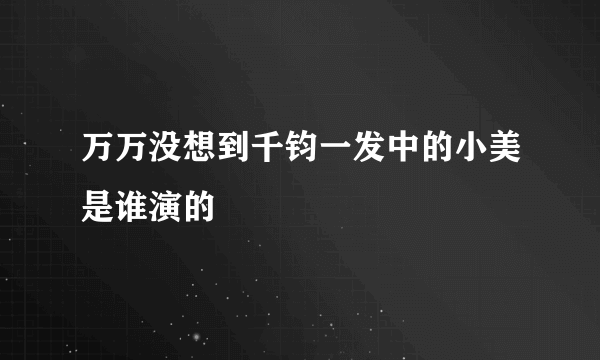 万万没想到千钧一发中的小美是谁演的